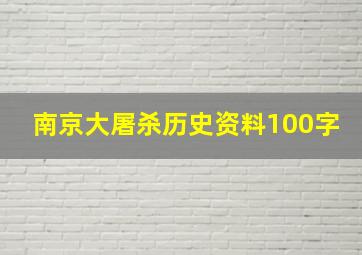 南京大屠杀历史资料100字